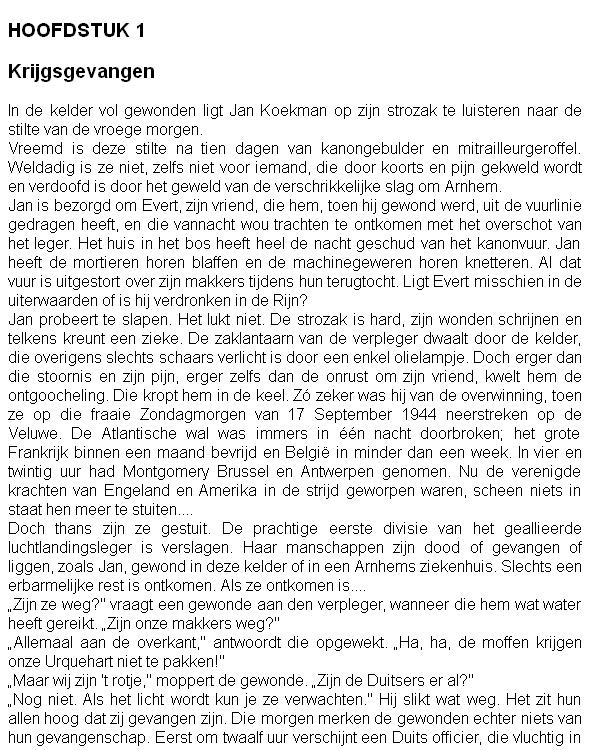 HOOFDSTUK 1

Krijgsgevangen

In de kelder vol gewonden ligt Jan Koekman op zijn strozak te luisteren naar de stilte van de vroege morgen.
Vreemd is deze stilte na tien dagen van kanongebulder en mitrailleurgeroffel. Weldadig is ze niet, zelfs niet voor iemand, die door koorts en pijn gekweld wordt en verdoofd is door het geweld van de verschrikkelijke slag om Arnhem.
Jan is bezorgd om Evert, zijn vriend, die hem, toen hij gewond werd, uit de vuurlinie gedragen heeft, en die vannacht wou trachten te ontkomen met het overschot van het leger. Het huis in het bos heeft heel de nacht geschud van het kanonvuur. Jan heeft de mortieren horen blaffen en de machinegeweren horen knetteren. Al dat vuur is uitgestort over zijn makkers tijdens hun terugtocht. Ligt Evert misschien in de uiterwaarden of is hij verdronken in de Rijn?
Jan probeert te slapen. Het lukt niet. De strozak is hard, zijn wonden schrijnen en telkens kreunt een zieke. De zaklantaarn van de verpleger dwaalt door de kelder, die overigens slechts schaars verlicht is door een enkel olielampje. Doch erger dan die stoornis en zijn pijn, erger zelfs dan de onrust om zijn vriend, kwelt hem de ontgoocheling. Die kropt hem in de keel. Zó zeker was hij van de overwinning, toen ze op die fraaie Zondagmorgen van 17 September 1944 neerstreken op de Veluwe. De Atlantische wal was immers in één nacht doorbroken; het grote Frankrijk binnen een maand bevrijd en België in minder dan een week. In vier en twintig uur had Montgomery Brussel en Antwerpen genomen. Nu de verenigde krachten van Engeland en Amerika in de strijd geworpen waren, scheen niets in staat hen meer te stuiten....
Doch thans zijn ze gestuit. De prachtige eerste divisie van het geallieerde luchtlandingsleger is verslagen. Haar manschappen zijn dood of gevangen of liggen, zoals Jan, gewond in deze kelder of in een Arnhems ziekenhuis. Slechts een erbarmelijke rest is ontkomen. Als ze ontkomen is....
„Zijn ze weg?" vraagt een gewonde aan den verpleger, wanneer die hem wat water heeft gereikt. „Zijn onze makkers weg?"
„Allemaal aan de overkant," antwoordt die opgewekt. „Ha, ha, de moffen krijgen onze Urquehart niet te pakken!"
„Maar wij zijn 't rotje," moppert de gewonde. „Zijn de Duitsers er al?"
„Nog niet. Als het licht wordt kun je ze verwachten." Hij slikt wat weg. Het zit hun allen hoog dat zij gevangen zijn. Die morgen merken de gewonden echter niets van hun gevangenschap. Eerst om twaalf uur verschijnt een Duits officier, die vluchtig in